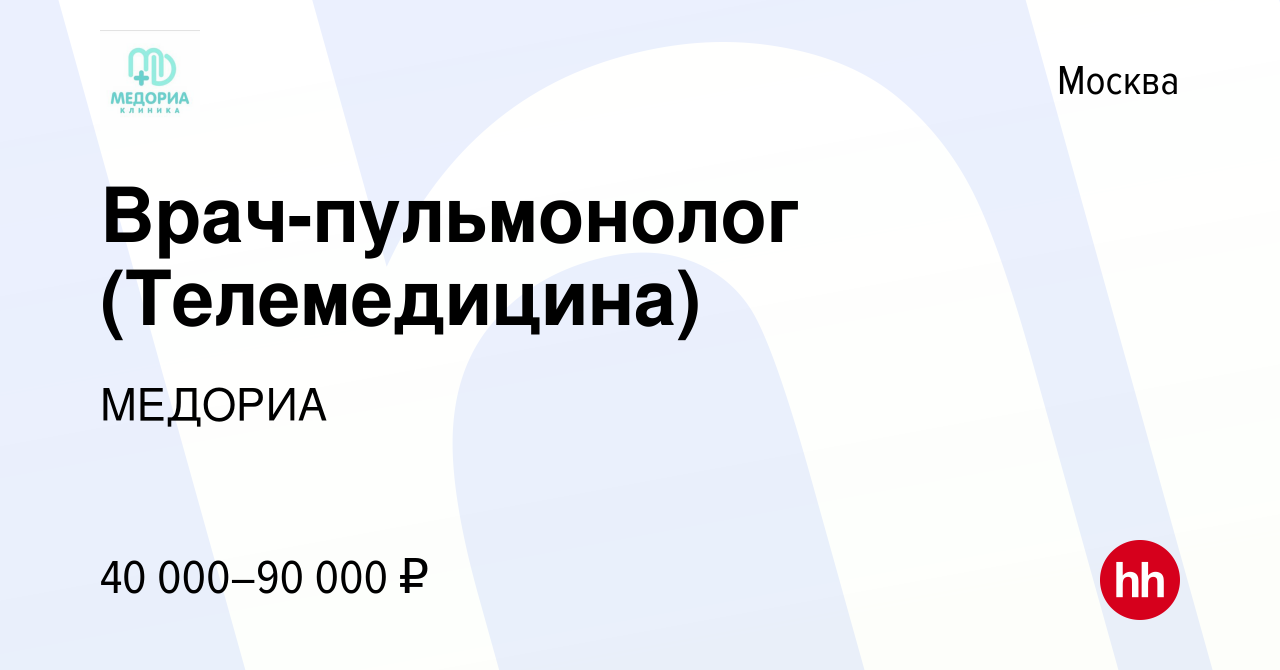 МЕДОРИА
КЛИНИКА

Москва

Врач-пульмонолог (Телемедицина)

МЕДОРИА

40 000–90 000 ₽

hh